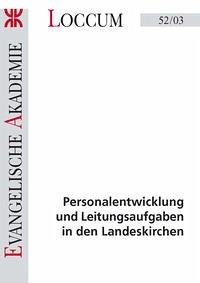 EVANGELISCHE AKADEMIE

LOCCUM

52/03

Personalentwicklung und Leitungsaufgaben in den Landeskirchen